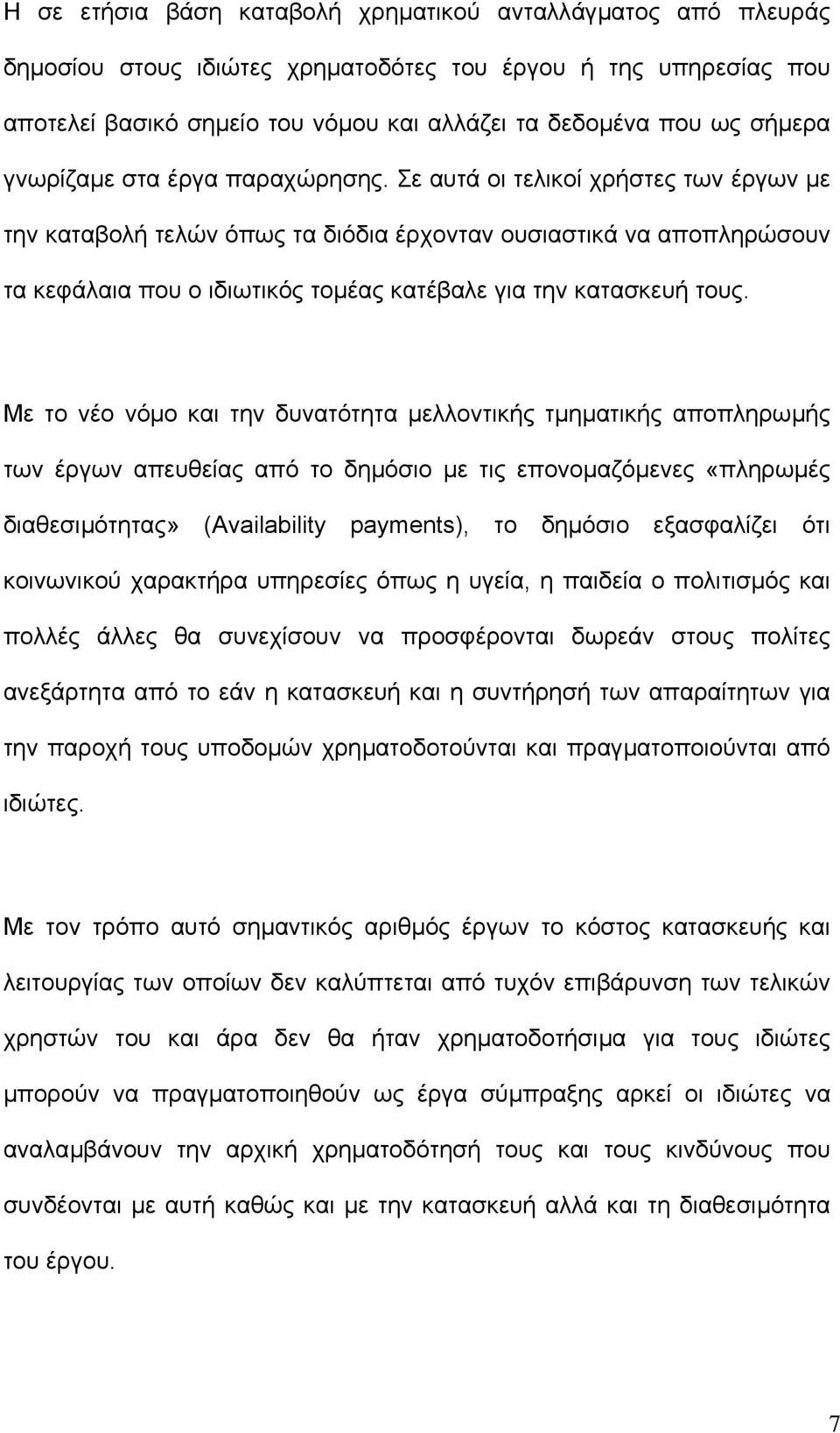 Η σε ετήσια βάση καταβολή χρηματικού ανταλλάγματος από πλευράς δημοσίου στους ιδιώτες χρηματοδότες του έργου ή της υπηρεσίας που αποτελεί βασικό σημείο του νόμου και αλλάζει τα δεδομένα που ως σήμερα γνωρίζαμε στα έργα παραχώρησης. Σε αυτά οι τελικοί χρήστες των έργων με την καταβολή τελών όπως τα διόδια έρχονταν ουσιαστικά να αποπληρώσουν τα κεφάλαια που ο ιδιωτικός τομέας κατέβαλε για την κατασκευή τους.

Με το νέο νόμο και την δυνατότητα μελλοντικής τμηματικής αποπληρωμής των έργων απευθείας από το δημόσιο με τις επονομαζόμενες «πληρωμές διαθεσιμότητας» (Availability payments), το δημόσιο εξασφαλίζει ότι κοινωνικού χαρακτήρα υπηρεσίες όπως η υγεία, η παιδεία ο πολιτισμός και πολλές άλλες θα συνεχίσουν να προσφέρονται δωρεάν στους πολίτες ανεξάρτητα από το εάν η κατασκευή και η συντήρησή των απαραίτητων για την παροχή τους υποδομών χρηματοδοτούνται και πραγματοποιούνται από ιδιώτες.

Με τον τρόπο αυτό σημαντικός αριθμός έργων το κόστος κατασκευής και λειτουργίας των οποίων δεν καλύπτεται από τυχόν επιβάρυνση των τελικών χρηστών του και άρα δεν θα ήταν χρηματοδοτήσιμα για τους ιδιώτες μπορούν να πραγματοποιηθούν ως έργα σύμπραξης αρκεί οι ιδιώτες να αναλαμβάνουν την αρχική χρηματοδότησή τους και τους κινδύνους που συνδέονται με αυτή καθώς και με την κατασκευή αλλά και τη διαθεσιμότητα του έργου.

7